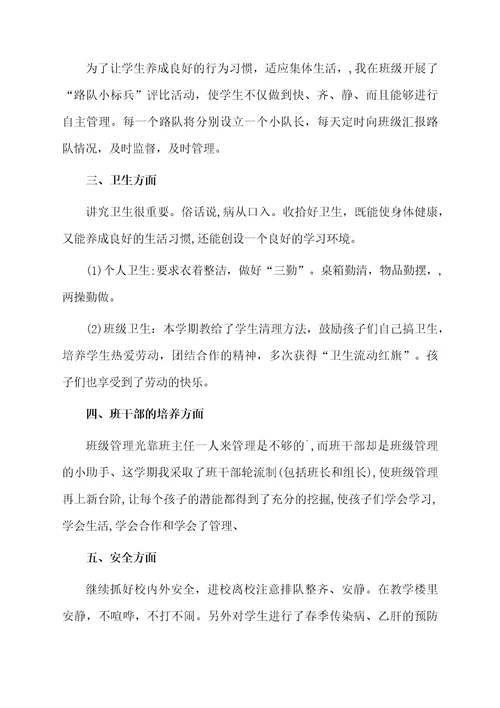 为了让学生养成良好的行为习惯，适应集体生活，，我在班级开展了“路队小标兵”评比活动，使学生不仅做到快、齐、静、而且能够进行自主管理。每一个路队将分别设立一个小队长，每天定时向班级汇报路队情况，及时监督，及时管理。

三、卫生方面

讲究卫生很重要。俗话说，病从口入。收拾好卫生，既能使身体健康，又能养成良好的生活习惯，还能创设一个良好的学习环境。

(1)个人卫生：要求衣着整洁，做好“三勤”。桌箱勤清，物品勤摆，，两操勤做。

(2)班级卫生：本学期教给了学生清理方法，鼓励孩子们自己搞卫生，培养学生热爱劳动，团结合作的精神，多次获得“卫生流动红旗”。孩子们也享受到了劳动的快乐。

四、班干部的培养方面

班级管理光靠班主任一人来管理是不够的`，而班干部却是班级管理的小助手、这学期我采取了班干部轮流制(包括班长和组长)，使班级管理再上新台阶，让每个孩子的潜能都得到了充分的挖掘，使孩子们学会学习，学会生活，学会合作和学会了管理、

五、安全方面

继续抓好校内外安全，进校离校注意排队整齐、安静。在教学楼里安静，不喧哗，不打不闹。另外对学生进行了春季传染病、乙肝的预防